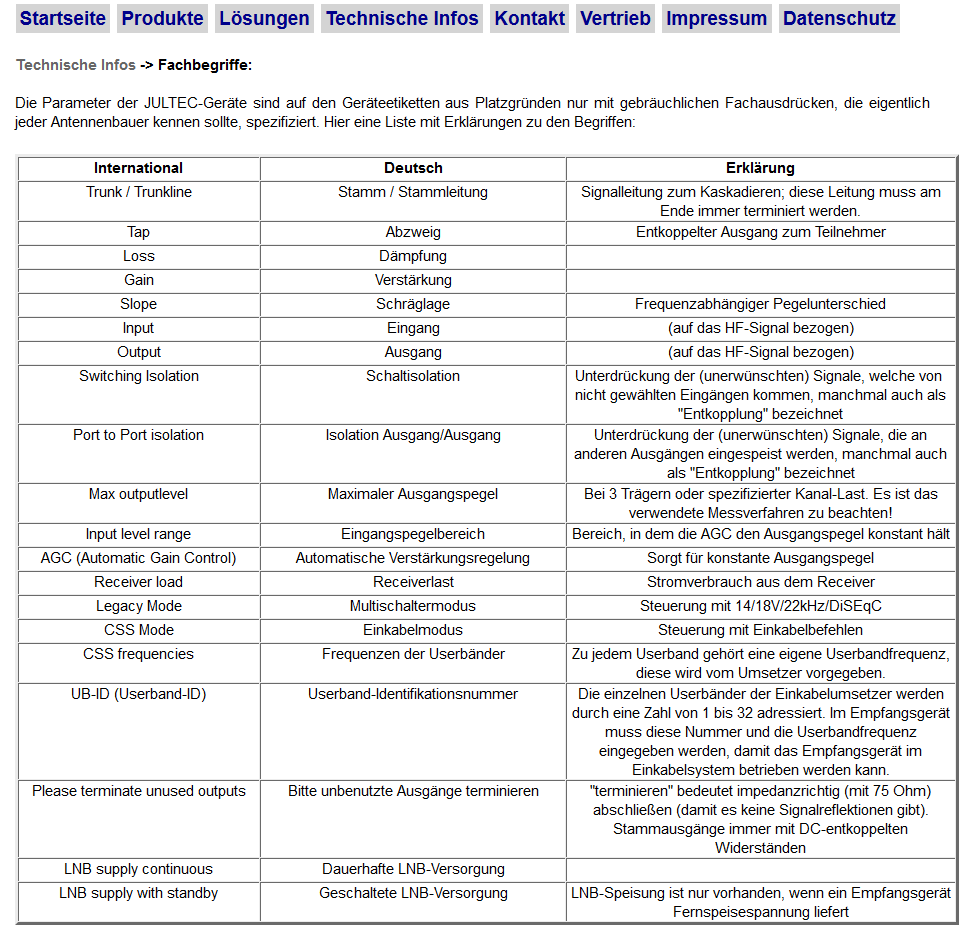 Startseite Produkte Lösungen Technische Infos Kontakt Vertrieb Impressum Datenschutz

Technische Infos -> Fachbegriffe:

Die Parameter der JULTEC-Geräte sind auf den Geräteetiketten aus Platzgründen nur mit gebräuchlichen Fachausdrücken, die eigentlich jeder Antennenbauer kennen sollte, spezifiziert. Hier eine Liste mit Erklärungen zu den Begriffen:

| International | Deutsch | Erklärung |
|---|---|---|
| Trunk / Trunkline | Stamm / Stammleitung | Signalleitung zum Kaskadieren; diese Leitung muss am Ende immer terminiert werden. |
| Tap | Abzweig | Entkoppelter Ausgang zum Teilnehmer |
| Loss | Dämpfung | |
| Gain | Verstärkung | |
| Slope | Schräglage | Frequenzabhängiger Pegelunterschied |
| Input | Eingang | (auf das HF-Signal bezogen) |
| Output | Ausgang | (auf das HF-Signal bezogen) |
| Switching Isolation | Schaltisolation | Unterdrückung der (unerwünschten) Signale, welche von nicht gewählten Eingängen kommen, manchmal auch als "Entkopplung" bezeichnet |
| Port to Port isolation | Isolation Ausgang/Ausgang | Unterdrückung der (unerwünschten) Signale, die an anderen Ausgängen eingespeist werden, manchmal auch als "Entkopplung" bezeichnet |
| Max outputlevel | Maximaler Ausgangspegel | Bei 3 Trägern oder spezifizierter Kanal-Last. Es ist das verwendete Messverfahren zu beachten! |
| Input level range | Eingangspegelbereich | Bereich, in dem die AGC den Ausgangspegel konstant hält |
| AGC (Automatic Gain Control) | Automatische Verstärkungsregelung | Sorgt für konstante Ausgangspegel |
| Receiver load | Receiverlast | Stromverbrauch aus dem Receiver |
| Legacy Mode | Multischaltermodus | Steuerung mit 14/18V/22kHz/DiSEqC |
| CSS Mode | Einkabelmodus | Steuerung mit Einkabelbefehlen |
| CSS frequencies | Frequenzen der Userbänder | Zu jedem Userband gehört eine eigene Userbandfrequenz, diese wird vom Umsetzer vorgegeben. |
| UB-ID (Userband-ID) | Userband-Identifikationsnummer | Die einzelnen Userbänder der Einkabelumsetzer werden durch eine Zahl von 1 bis 32 adressiert. Im Empfangsgerät muss diese Nummer und die Userbandfrequenz eingegeben werden, damit das Empfangsgerät im Einkabelsystem betrieben werden kann. |
| Please terminate unused outputs | Bitte unbenutzte Ausgänge terminieren | "terminieren" bedeutet impedanzrichtig (mit 75 Ohm) abschließen (damit es keine Signalreflektionen gibt). Stammausgänge immer mit DC-entkoppelten Widerständen |
| LNB supply continuous | Dauerhafte LNB-Versorgung | |
| LNB supply with standby | Geschaltete LNB-Versorgung | LNB-Speisung ist nur vorhanden, wenn ein Empfangsgerät Fernspeisespannung liefert |